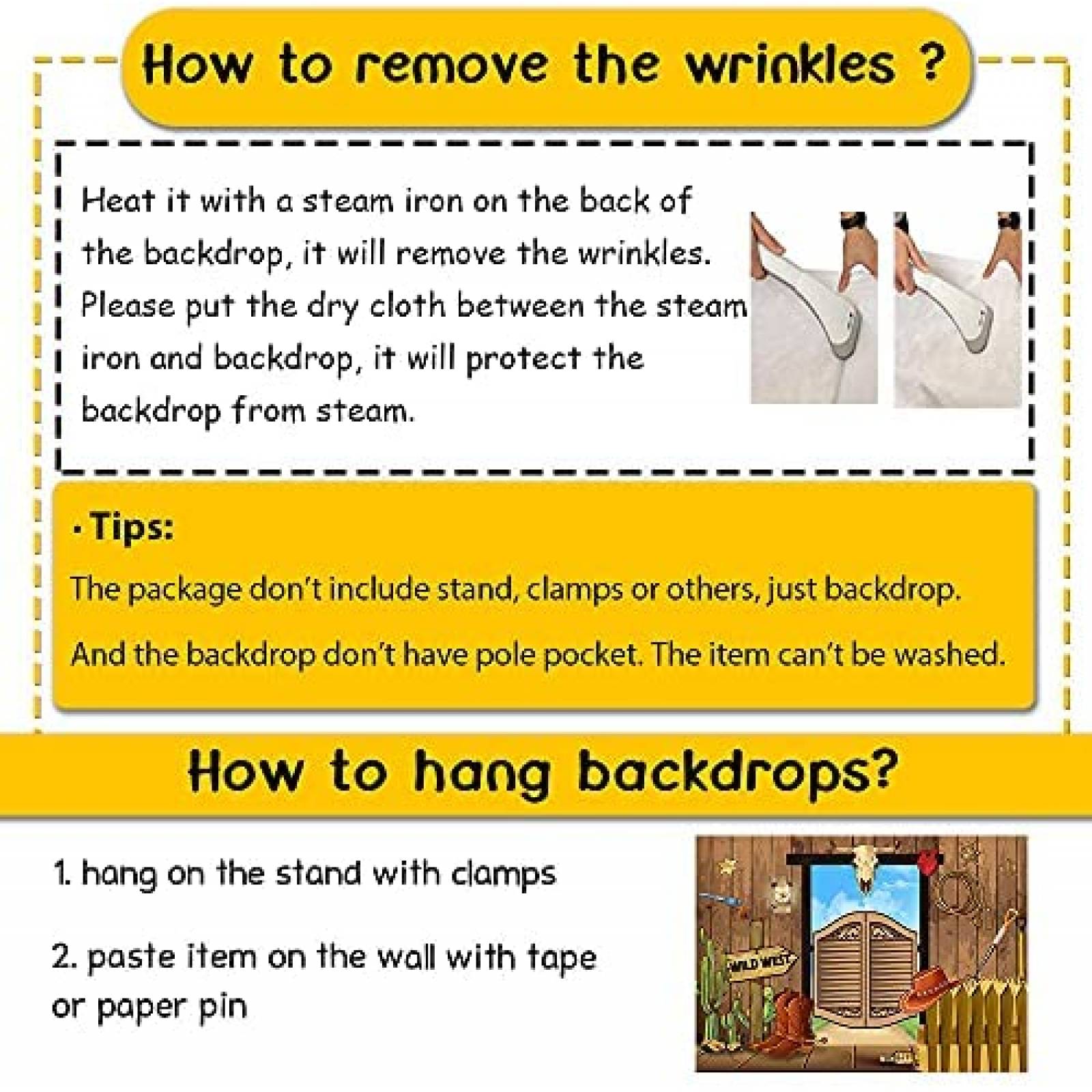 How to remove the wrinkles ?

Heat it with a steam iron on the back of the backdrop, it will remove the wrinkles. Please put the dry cloth between the steam iron and backdrop, it will protect the backdrop from steam.

• Tips:

The package don't include stand, clamps or others, just backdrop.

And the backdrop don't have pole pocket. The item can't be washed.

How to hang backdrops?

1. hang on the stand with clamps

2. paste item on the wall with tape or paper pin

WILD WEST